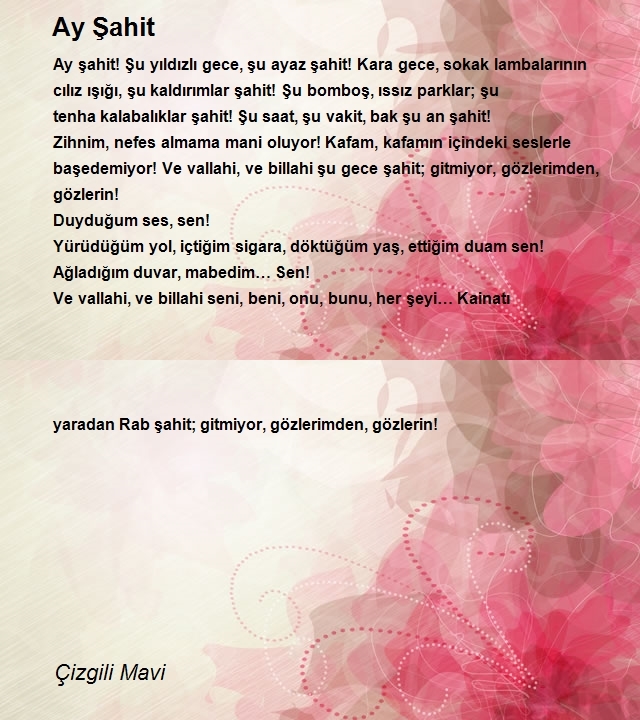 Ay Şahit

Ay şahit! Şu yıldızlı gece, şu ayaz şahit! Kara gece, sokak lambalarının cılız ışığı, şu kaldırımlar şahit! Şu bomboş, ıssız parklar; şu tenha kalabalıklar şahit! Şu saat, şu vakit, bak şu an şahit!
Zihnim, nefes almama mani oluyor! Kafam, kafamın içindeki seslerle başedemiyor! Ve vallahi, ve billahi şu gece şahit; gitmiyor, gözlerimden, gözlerin!
Duyduğum ses, sen!
Yürüdüğüm yol, içtiğim sigara, döktüğüm yaş, ettiğim duam sen!
Ağladığım duvar, mabedim… Sen!
Ve vallahi, ve billahi seni, beni, onu, bunu, her şeyi… Kainatı

yaradan Rab şahit; gitmiyor, gözlerimden, gözlerin!

Çizgili Mavi